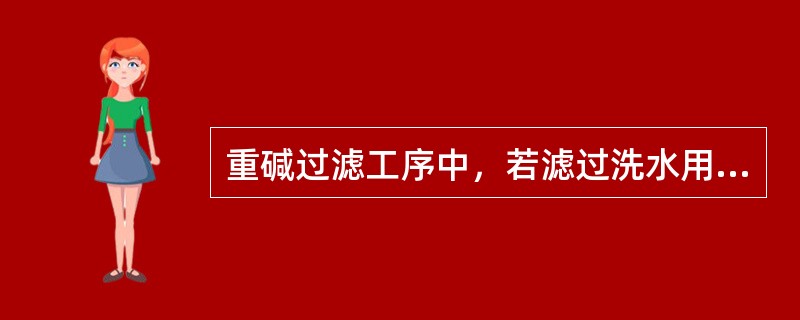 重碱过滤工序中，若滤过洗水用...